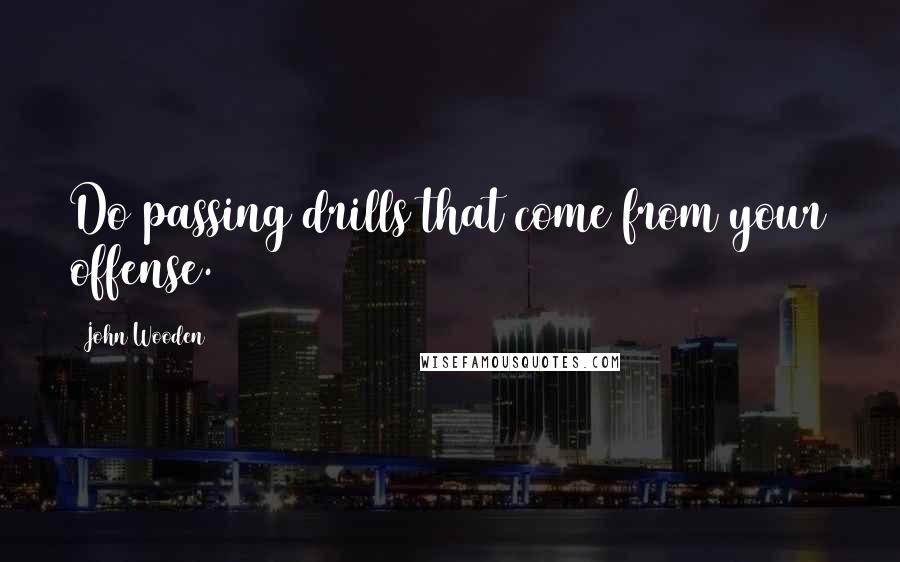 Do passing drills that come from your offense.

John Wooden

WISEFAMOUSQUOTES.COM